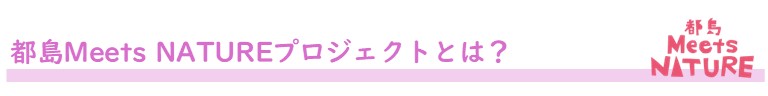 都島Meets NATUREプロジェクトとは？

都島
Meets
NATURE